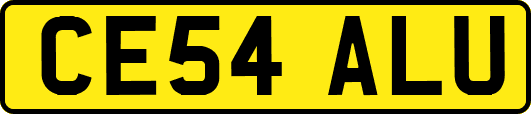 CE54 ALU